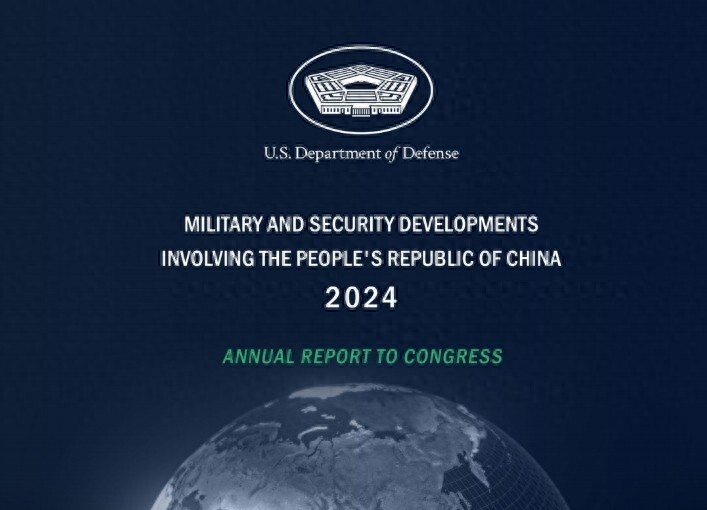 U.S. Department of Defense

MILITARY AND SECURITY DEVELOPMENTS INVOLVING THE PEOPLE'S REPUBLIC OF CHINA
2024

ANNUAL REPORT TO CONGRESS